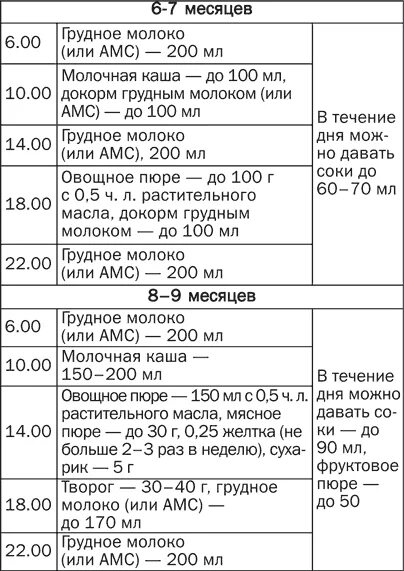 | 6-7 месяцев | | |
|---|---|---|
| 6.00 | Грудное молоко (или АМС) — 200 мл | В течение дня можно давать соки до 60–70 мл |
| 10.00 | Молочная каша — до 100 мл, докорм грудным молоком (или АМС) — до 100 мл | |
| 14.00 | Грудное молоко (или АМС), 200 мл | |
| 18.00 | Овощное пюре — до 100 г с 0,5 ч. л. растительного масла, докорм грудным молоком — до 100 мл | |
| 22.00 | Грудное молоко (или АМС) — 200 мл | |
| 8–9 месяцев | | |
| 6.00 | Грудное молоко (или АМС) — 200 мл | В течение дня можно давать соки — до 90 мл, фруктовое пюре — до 50 |
| 10.00 | Молочная каша — 150–200 мл | |
| 14.00 | Овощное пюре — 150 мл с 0,5 ч. л. растительного масла, мясное пюре — до 30 г, 0,25 желтка (не больше 2–3 раз в неделю), сухарик — 5 г | |
| 18.00 | Творог — 30–40 г, грудное молоко (или АМС) — до 170 мл | |
| 22.00 | Грудное молоко (или АМС) — 200 мл | |